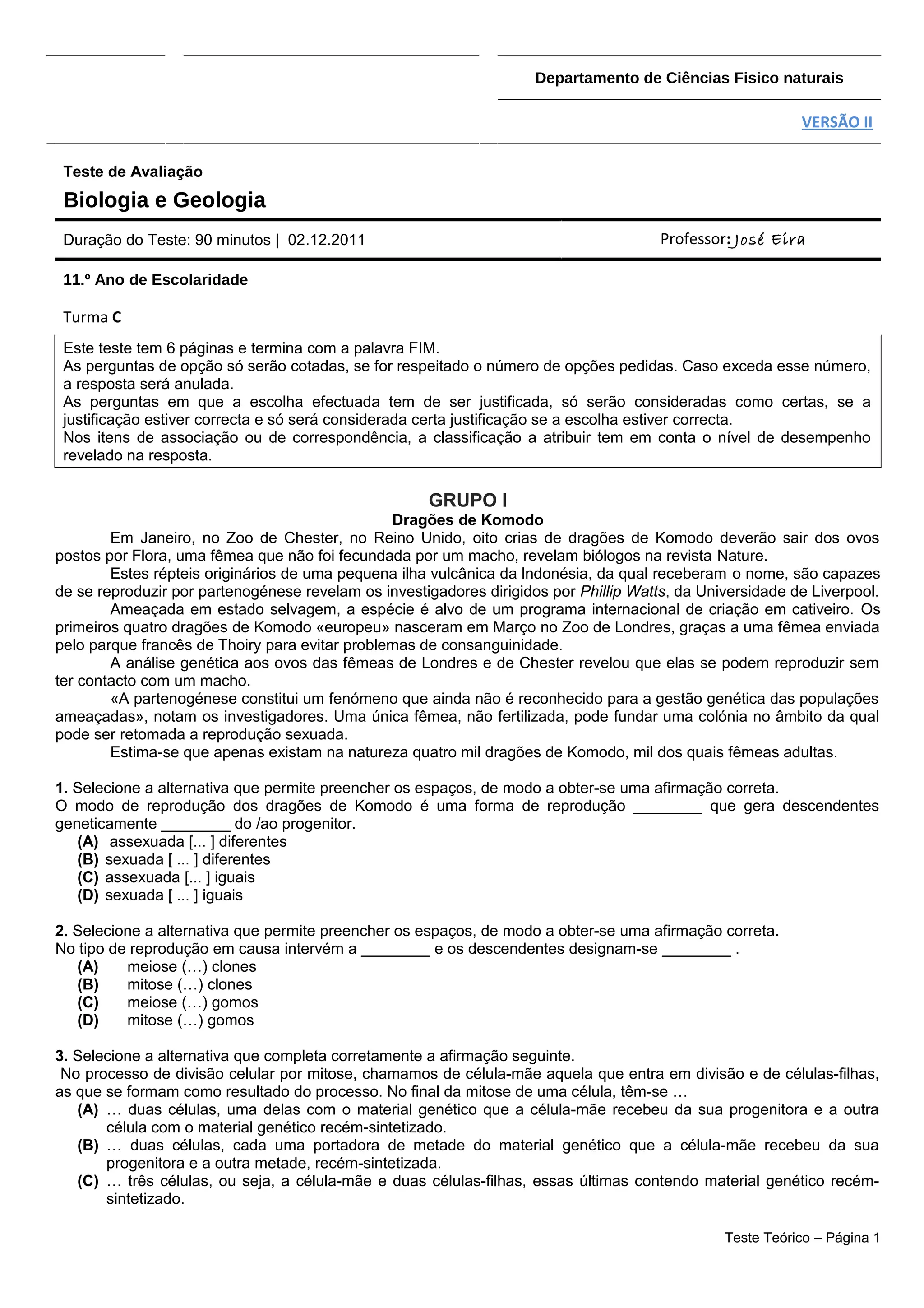 Departamento de Ciências Fisico naturais

VERSÃO II

Teste de Avaliação

Biologia e Geologia

Duração do Teste: 90 minutos | 02.12.2011

Professor: José Eira

11.º Ano de Escolaridade

Turma C

Este teste tem 6 páginas e termina com a palavra FIM.
As perguntas de opção só serão cotadas, se for respeitado o número de opções pedidas. Caso exceda esse número, a resposta será anulada.
As perguntas em que a escolha efectuada tem de ser justificada, só serão consideradas como certas, se a justificação estiver correcta e só será considerada certa justificação se a escolha estiver correcta.
Nos itens de associação ou de correspondência, a classificação a atribuir tem em conta o nível de desempenho revelado na resposta.

GRUPO I
Dragões de Komodo

Em Janeiro, no Zoo de Chester, no Reino Unido, oito crias de dragões de Komodo deverão sair dos ovos postos por Flora, uma fêmea que não foi fecundada por um macho, revelam biólogos na revista Nature.

Estes répteis originários de uma pequena ilha vulcânica da Indonésia, da qual receberam o nome, são capazes de se reproduzir por partenogénese revelam os investigadores dirigidos por Phillip Watts, da Universidade de Liverpool.

Ameaçada em estado selvagem, a espécie é alvo de um programa internacional de criação em cativeiro. Os primeiros quatro dragões de Komodo «europeu» nasceram em Março no Zoo de Londres, graças a uma fêmea enviada pelo parque francês de Thoiry para evitar problemas de consanguinidade.

A análise genética aos ovos das fêmeas de Londres e de Chester revelou que elas se podem reproduzir sem ter contacto com um macho.

«A partenogénese constitui um fenómeno que ainda não é reconhecido para a gestão genética das populações ameaçadas», notam os investigadores. Uma única fêmea, não fertilizada, pode fundar uma colónia no âmbito da qual pode ser retomada a reprodução sexuada.

Estima-se que apenas existam na natureza quatro mil dragões de Komodo, mil dos quais fêmeas adultas.

1. Selecione a alternativa que permite preencher os espaços, de modo a obter-se uma afirmação correta.
O modo de reprodução dos dragões de Komodo é uma forma de reprodução ________ que gera descendentes geneticamente ________ do /ao progenitor.
(A) assexuada [... ] diferentes
(B) sexuada [ ... ] diferentes
(C) assexuada [... ] iguais
(D) sexuada [ ... ] iguais

2. Selecione a alternativa que permite preencher os espaços, de modo a obter-se uma afirmação correta.
No tipo de reprodução em causa intervém a ________ e os descendentes designam-se ________ .
(A) meiose (…) clones
(B) mitose (…) clones
(C) meiose (…) gomos
(D) mitose (…) gomos

3. Selecione a alternativa que completa corretamente a afirmação seguinte.
No processo de divisão celular por mitose, chamamos de célula-mãe aquela que entra em divisão e de células-filhas, as que se formam como resultado do processo. No final da mitose de uma célula, têm-se …
(A) … duas células, uma delas com o material genético que a célula-mãe recebeu da sua progenitora e a outra célula com o material genético recém-sintetizado.
(B) … duas células, cada uma portadora de metade do material genético que a célula-mãe recebeu da sua progenitora e a outra metade, recém-sintetizada.
(C) … três células, ou seja, a célula-mãe e duas células-filhas, essas últimas contendo material genético recém-sintetizado.

Teste Teórico – Página 1